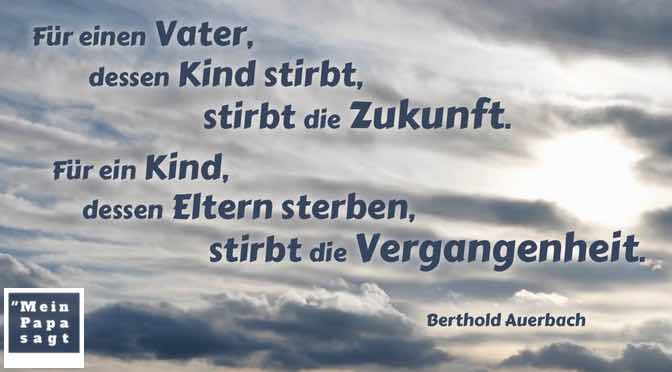 Für einen Vater, dessen Kind stirbt, stirbt die Zukunft.

Für ein Kind, dessen Eltern sterben, stirbt die Vergangenheit.

Berthold Auerbach

"Mein Papa sagt